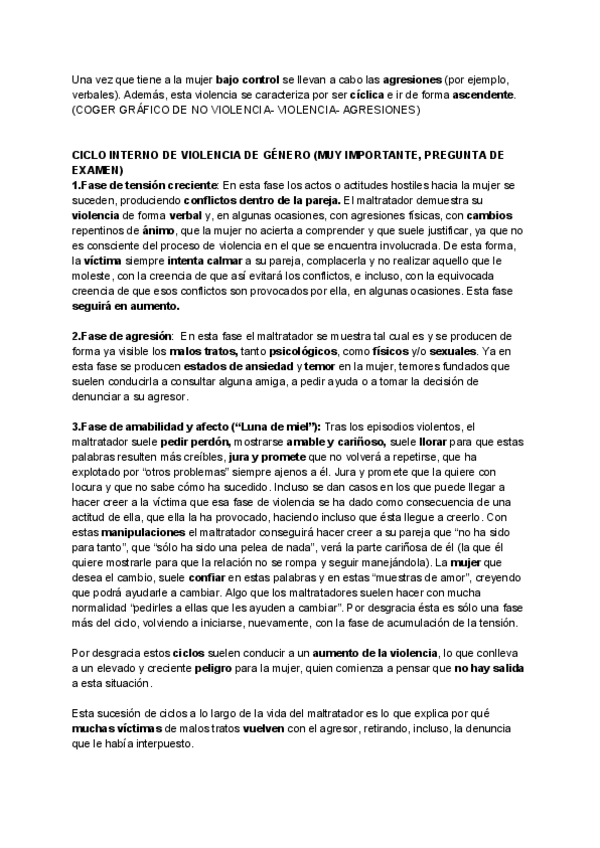 Una vez que tiene a la mujer bajo control se llevan a cabo las agresiones (por ejemplo, verbales). Además, esta violencia se caracteriza por ser cíclica e ir de forma ascendente. (COGER GRÁFICO DE NO VIOLENCIA- VIOLENCIA- AGRESIONES)

CICLO INTERNO DE VIOLENCIA DE GÉNERO (MUY IMPORTANTE, PREGUNTA DE EXAMEN)
1.Fase de tensión creciente: En esta fase los actos o actitudes hostiles hacia la mujer se suceden, produciendo conflictos dentro de la pareja. El maltratador demuestra su violencia de forma verbal y, en algunas ocasiones, con agresiones físicas, con cambios repentinos de ánimo, que la mujer no acierta a comprender y que suele justificar, ya que no es consciente del proceso de violencia en el que se encuentra involucrada. De esta forma, la víctima siempre intenta calmar a su pareja, complacerla y no realizar aquello que le moleste, con la creencia de que así evitará los conflictos, e incluso, con la equivocada creencia de que esos conflictos son provocados por ella, en algunas ocasiones. Esta fase seguirá en aumento.

2.Fase de agresión: En esta fase el maltratador se muestra tal cual es y se producen de forma ya visible los malos tratos, tanto psicológicos, como físicos y/o sexuales. Ya en esta fase se producen estados de ansiedad y temor en la mujer, temores fundados que suelen conducirla a consultar alguna amiga, a pedir ayuda o a tomar la decisión de denunciar a su agresor.

3.Fase de amabilidad y afecto ("Luna de miel"): Tras los episodios violentos, el maltratador suele pedir perdón, mostrarse amable y cariñoso, suele llorar para que estas palabras resulten más creíbles, jura y promete que no volverá a repetirse, que ha explotado por "otros problemas" siempre ajenos a él. Jura y promete que la quiere con locura y que no sabe cómo ha sucedido. Incluso se dan casos en los que puede llegar a hacer creer a la víctima que esa fase de violencia se ha dado como consecuencia de una actitud de ella, que ella la ha provocado, haciendo incluso que ésta llegue a creerlo. Con estas manipulaciones el maltratador conseguirá hacer creer a su pareja que "no ha sido para tanto", que "sólo ha sido una pelea de nada", verá la parte cariñosa de él (la que él quiere mostrarle para que la relación no se rompa y seguir manejándola). La mujer que desea el cambio, suele confiar en estas palabras y en estas "muestras de amor", creyendo que podrá ayudarle a cambiar. Algo que los maltratadores suelen hacer con mucha normalidad "pedirles a ellas que les ayuden a cambiar". Por desgracia ésta es sólo una fase más del ciclo, volviendo a iniciarse, nuevamente, con la fase de acumulación de la tensión.

Por desgracia estos ciclos suelen conducir a un aumento de la violencia, lo que conlleva a un elevado y creciente peligro para la mujer, quien comienza a pensar que no hay salida a esta situación.

Esta sucesión de ciclos a lo largo de la vida del maltratador es lo que explica por qué muchas víctimas de malos tratos vuelven con el agresor, retirando, incluso, la denuncia que le había interpuesto.